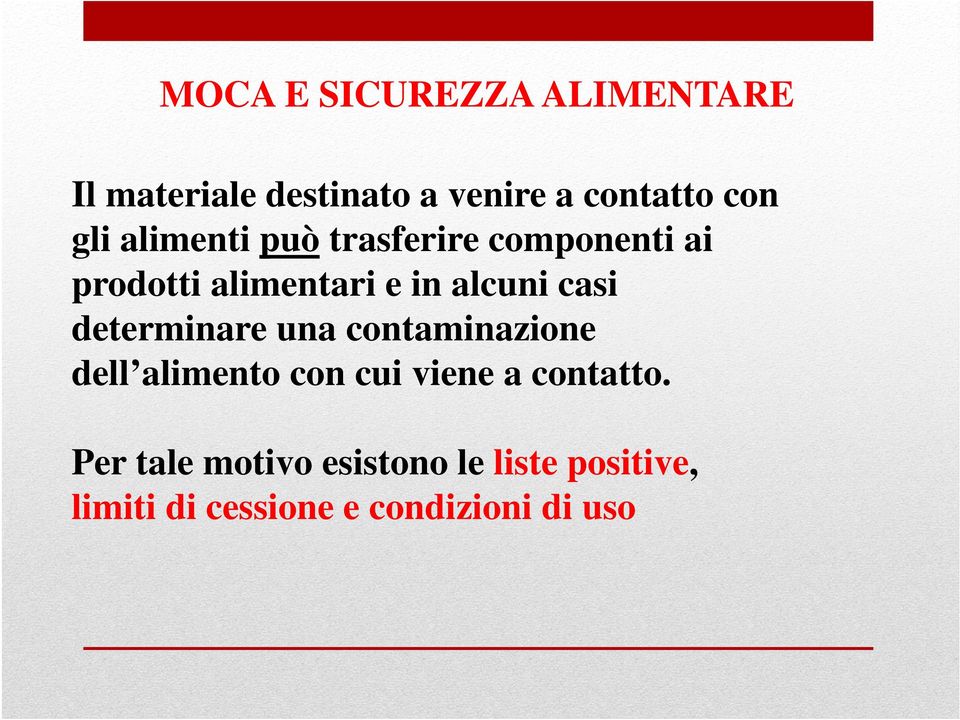 MOCA E SICUREZZA ALIMENTARE

Il materiale destinato a venire a contatto con gli alimenti può trasferire componenti ai prodotti alimentari e in alcuni casi determinare una contaminazione dell’alimento con cui viene a contatto.

Per tale motivo esistono le liste positive, limiti di cessione e condizioni di uso